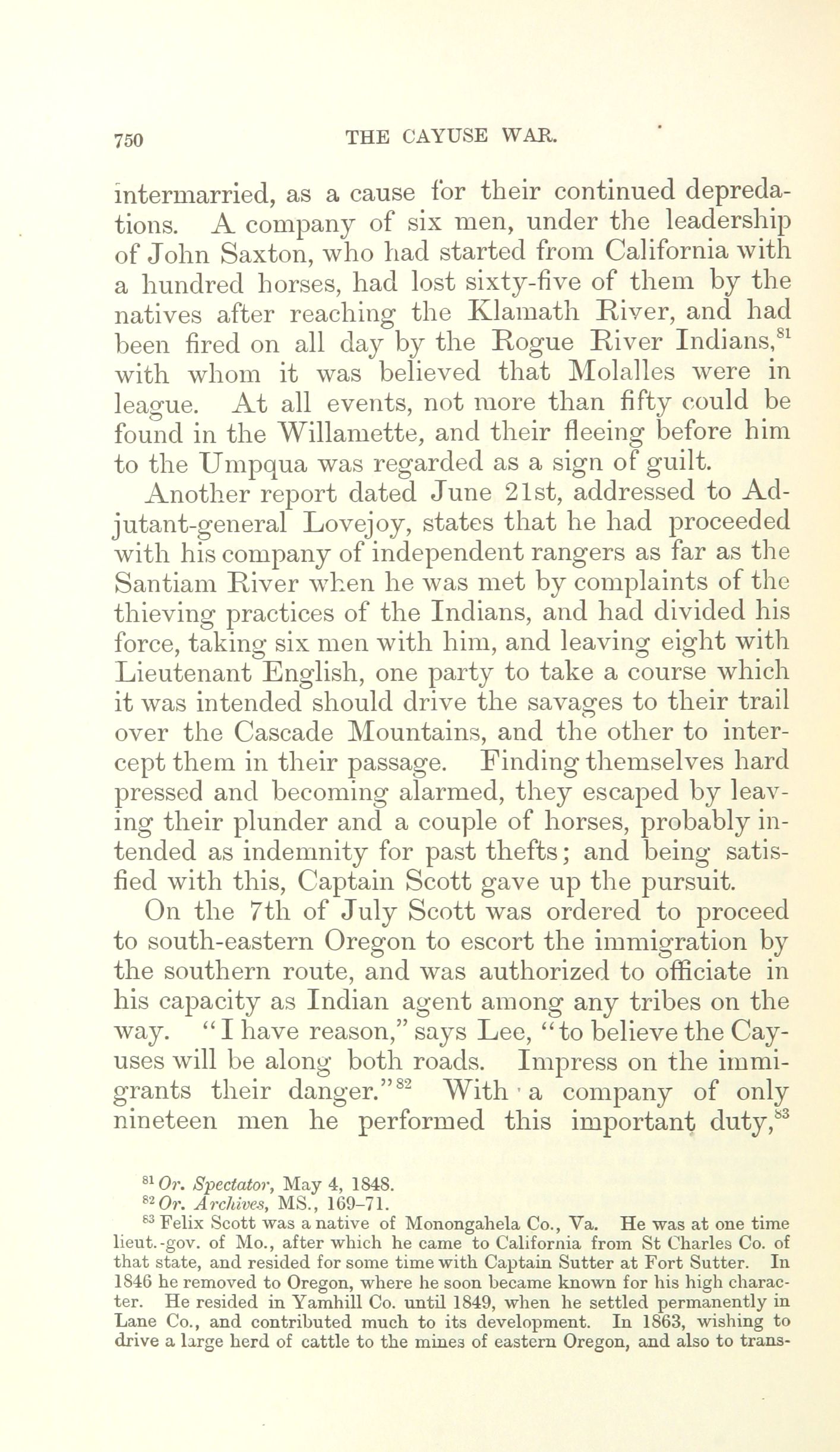 750 THE CAYUSE WAR.

intermarried, as a cause for their continued depredations. A company of six men, under the leadership of John Saxton, who had started from California with a hundred horses, had lost sixty-five of them by the natives after reaching the Klamath River, and had been fired on all day by the Rogue River Indians,$^{81}$ with whom it was believed that Molalles were in league. At all events, not more than fifty could be found in the Willamette, and their fleeing before him to the Umpqua was regarded as a sign of guilt.

Another report dated June 21st, addressed to Adjutant-general Lovejoy, states that he had proceeded with his company of independent rangers as far as the Santiam River when he was met by complaints of the thieving practices of the Indians, and had divided his force, taking six men with him, and leaving eight with Lieutenant English, one party to take a course which it was intended should drive the savages to their trail over the Cascade Mountains, and the other to intercept them in their passage. Finding themselves hard pressed and becoming alarmed, they escaped by leaving their plunder and a couple of horses, probably intended as indemnity for past thefts; and being satisfied with this, Captain Scott gave up the pursuit.

On the 7th of July Scott was ordered to proceed to south-eastern Oregon to escort the immigration by the southern route, and was authorized to officiate in his capacity as Indian agent among any tribes on the way. "I have reason," says Lee, "to believe the Cayuses will be along both roads. Impress on the immigrants their danger."$^{82}$ With a company of only nineteen men he performed this important duty,$^{83}$

$^{81}$ Or. Spectator, May 4, 1848.
$^{82}$ Or. Archives, MS., 169–71.
$^{83}$ Felix Scott was a native of Monongahela Co., Va. He was at one time lieut.-gov. of Mo., after which he came to California from St Charles Co. of that state, and resided for some time with Captain Sutter at Fort Sutter. In 1846 he removed to Oregon, where he soon became known for his high character. He resided in Yamhill Co. until 1849, when he settled permanently in Lane Co., and contributed much to its development. In 1863, wishing to drive a large herd of cattle to the mines of eastern Oregon, and also to trans-